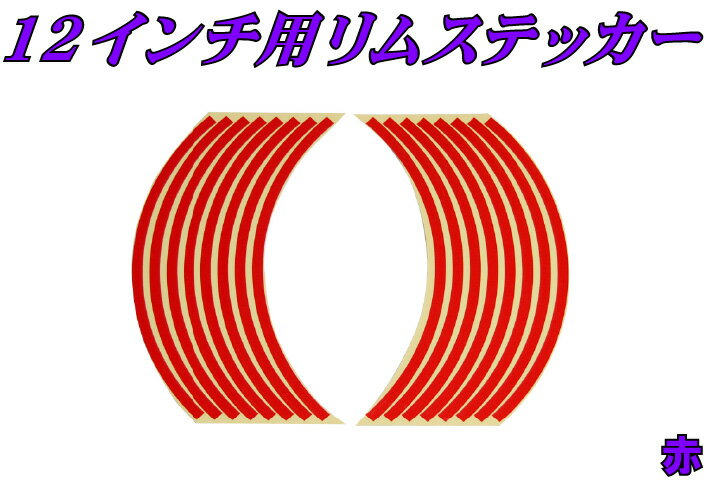 12インチ用リムステッカー

赤